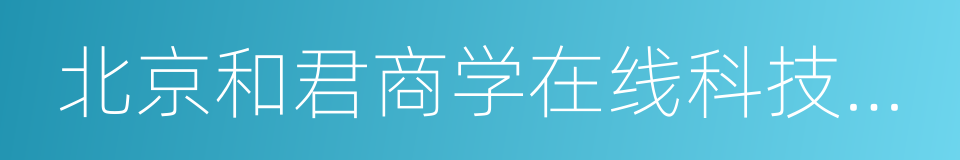 北京和君商学在线科技...